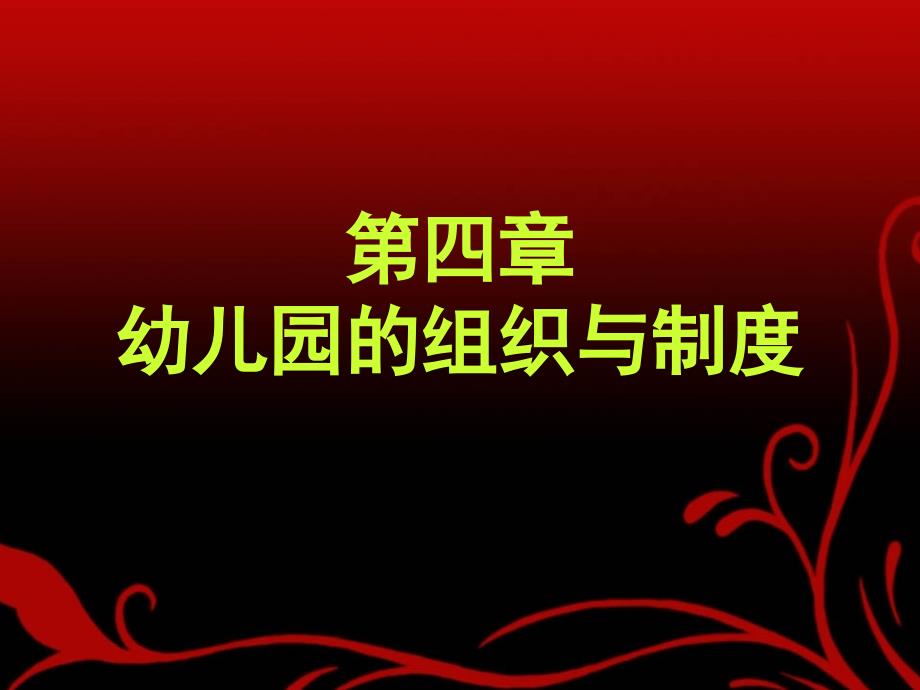 第四章
幼儿园的组织与制度